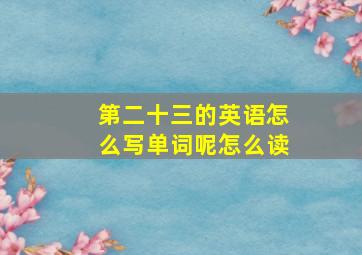 第二十三的英语怎么写单词呢怎么读